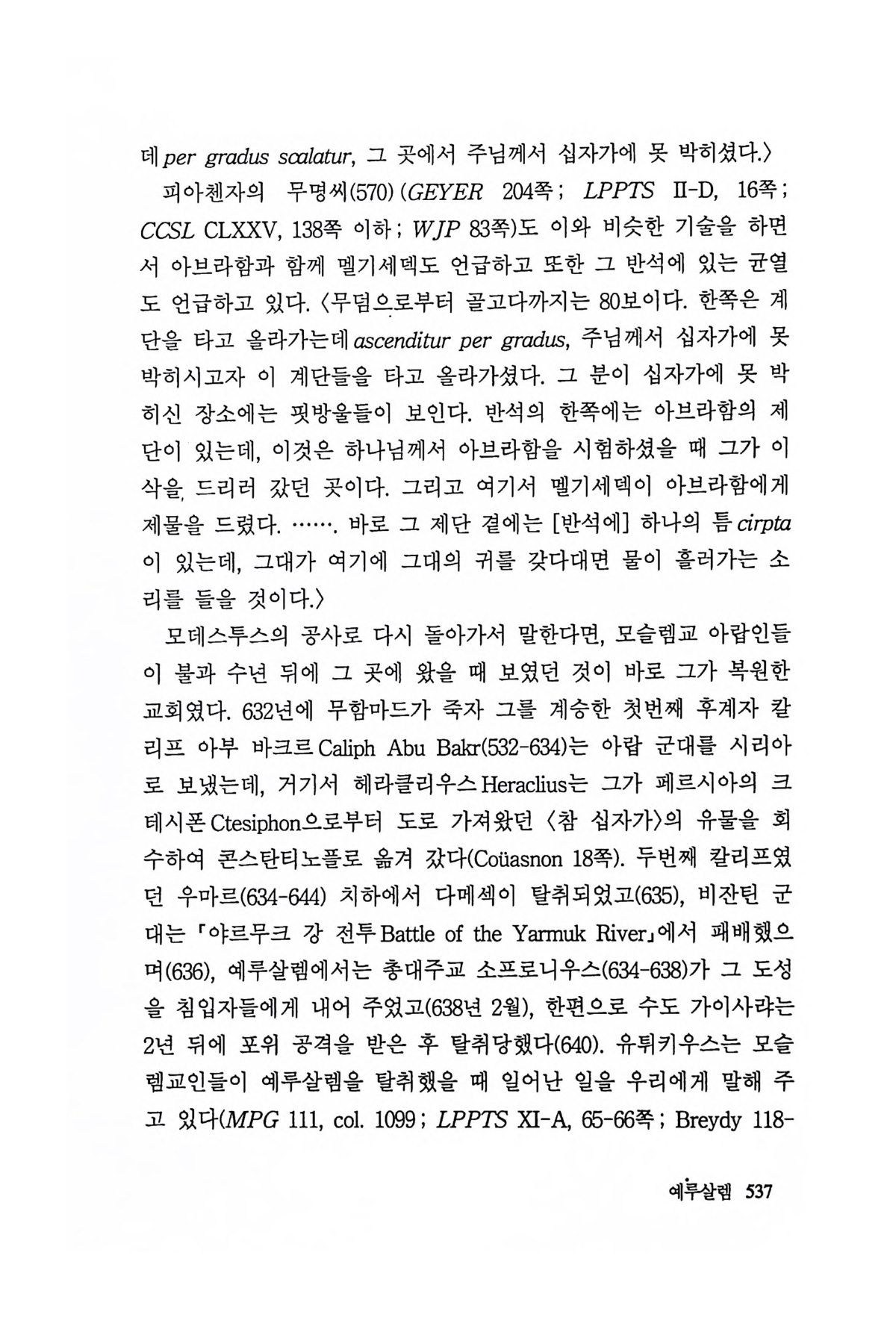 데 per gradus scalatur, 그 곳에서 주님께서 십자가에 못 박히셨다.〉

피아첸자의 무명씨(570) (GEYER 204쪽; LPPTS II-D, 16쪽; CCSL CLXXV, 138쪽 이하; WJP 83쪽)도 이와 비슷한 기술을 하면서 아브라함과 함께 멜기세덱도 언급하고 또한 그 반석에 있는 균열도 언급하고 있다. 〈무덤으로부터 골고다까지는 80보이다. 한쪽은 계단을 타고 올라가는데 ascenditur per gradus, 주님께서 십자가에 못 박히시고자 이 계단들을 타고 올라가셨다. 그 분이 십자가에 못 박히신 장소에는 핏방울들이 보인다. 반석의 한쪽에는 아브라함의 제단이 있는데, 이것은 하나님께서 아브라함을 시험하셨을 때 그가 이삭을 드리러 갔던 곳이다. 그리고 여기서 멜기세덱이 아브라함에게 제물을 드렸다. ……. 바로 그 제단 곁에는 [반석에] 하나의 틈 cirpta이 있는데, 그대가 여기에 그대의 귀를 갖다대면 물이 흘러가는 소리를 들을 것이다.〉

모데스투스의 공사로 다시 돌아가서 말한다면, 모슬렘교 아랍인들이 불과 수년 뒤에 그 곳에 왔을 때 보였던 것이 바로 그가 복원한 교회였다. 632년에 무함마드가 죽자 그를 계승한 첫번째 후계자 칼리프 아부 바크르 Caliph Abu Bakr(532-634)는 아랍 군대를 시리아로 보냈는데, 거기서 헤라클리우스 Heraclius는 그가 페르시아의 크테시폰 Ctesiphon으로부터 도로 가져왔던 〈참 십자가〉의 유물을 회수하여 콘스탄티노플로 옮겨 갔다(Coüasnon 18쪽). 두번째 칼리프였던 우마르(634-644) 치하에서 다메섹이 탈취되었고(635), 비잔틴 군대는 「야르무크 강 전투 Battle of the Yarmuk River」에서 패배했으며(636), 예루살렘에서는 총대주교 소프로니우스(634-638)가 그 도성을 침입자들에게 내어 주었고(638년 2월), 한편으로 수도 가이사랴는 2년 뒤에 포위 공격을 받은 후 탈취당했다(640). 유튀키우스는 모슬렘교인들이 예루살렘을 탈취했을 때 일어난 일을 우리에게 말해 주고 있다(MPG 111, col. 1099; LPPTS XI-A, 65-66쪽; Breydy 118-

예루살렘 537